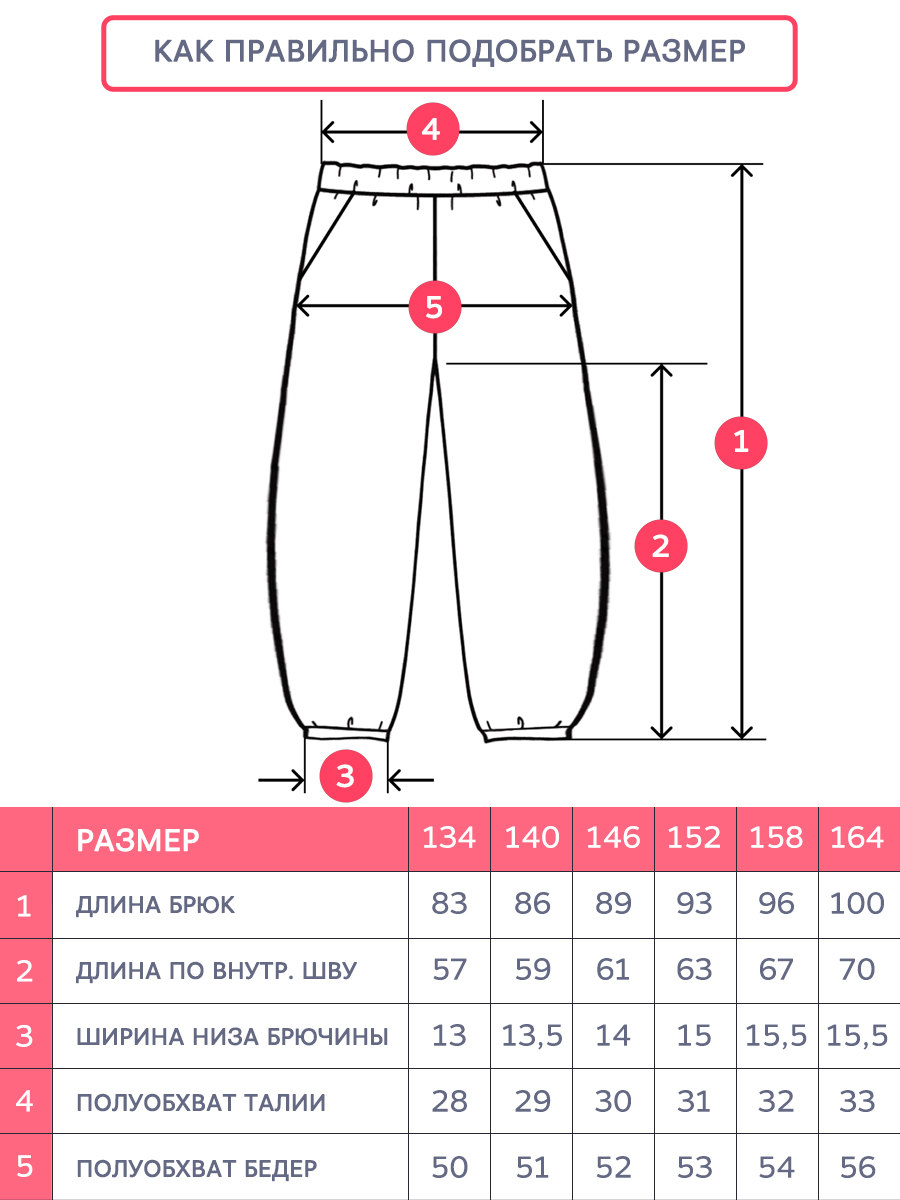 КАК ПРАВИЛЬНО ПОДОБРАТЬ РАЗМЕР

4

5

1

2

3

| | РАЗМЕР | 134 | 140 | 146 | 152 | 158 | 164 |
|---|---|---|---|---|---|---|---|
| 1 | ДЛИНА БРЮК | 83 | 86 | 89 | 93 | 96 | 100 |
| 2 | ДЛИНА ПО ВНУТР. ШВУ | 57 | 59 | 61 | 63 | 67 | 70 |
| 3 | ШИРИНА НИЗА БРЮЧИНЫ | 13 | 13,5 | 14 | 15 | 15,5 | 15,5 |
| 4 | ПОЛУОБХВАТ ТАЛИИ | 28 | 29 | 30 | 31 | 32 | 33 |
| 5 | ПОЛУОБХВАТ БЕДЕР | 50 | 51 | 52 | 53 | 54 | 56 |